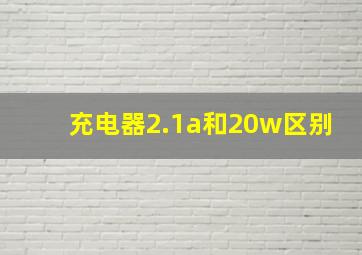 充电器2.1a和20w区别